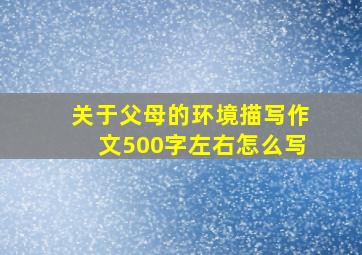 关于父母的环境描写作文500字左右怎么写